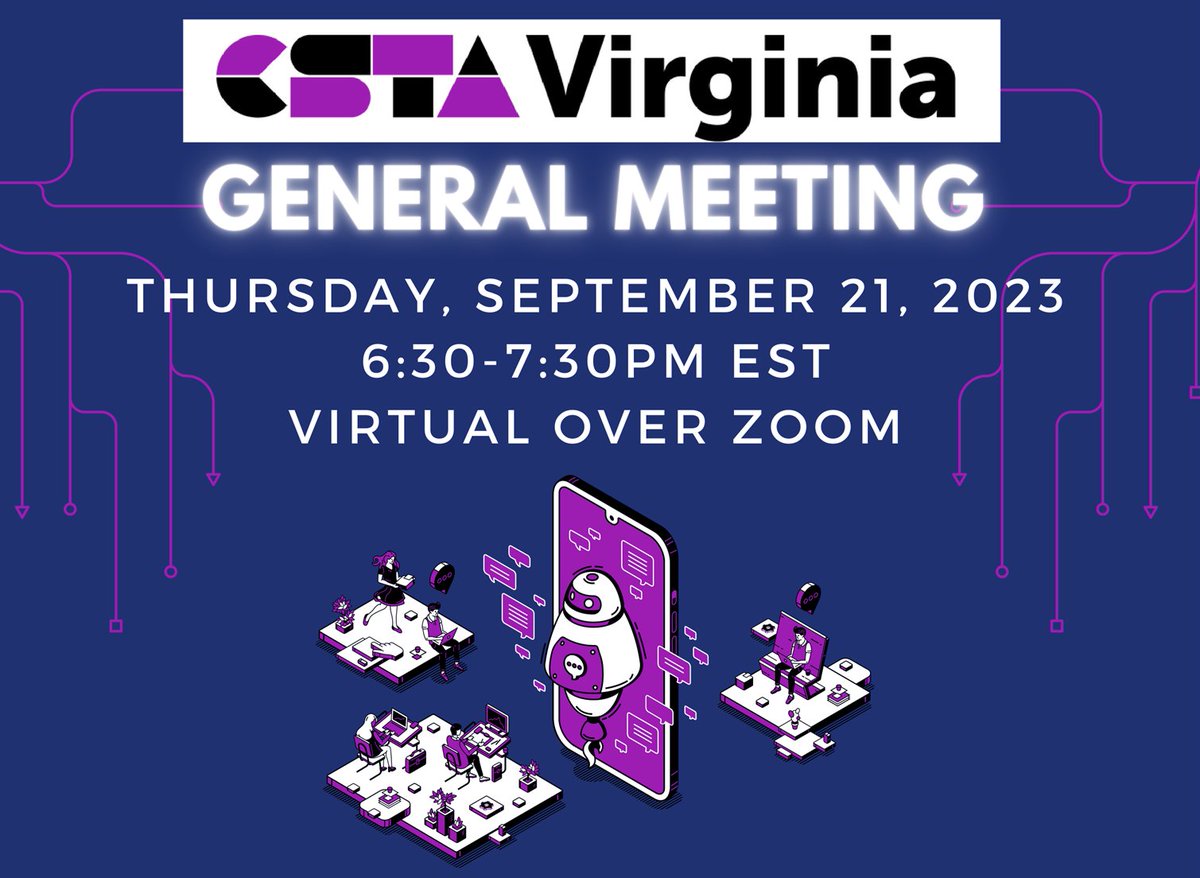 CSTA Virginia
GENERAL MEETING
THURSDAY, SEPTEMBER 21, 2023
6:30-7:30PM EST
VIRTUAL OVER ZOOM